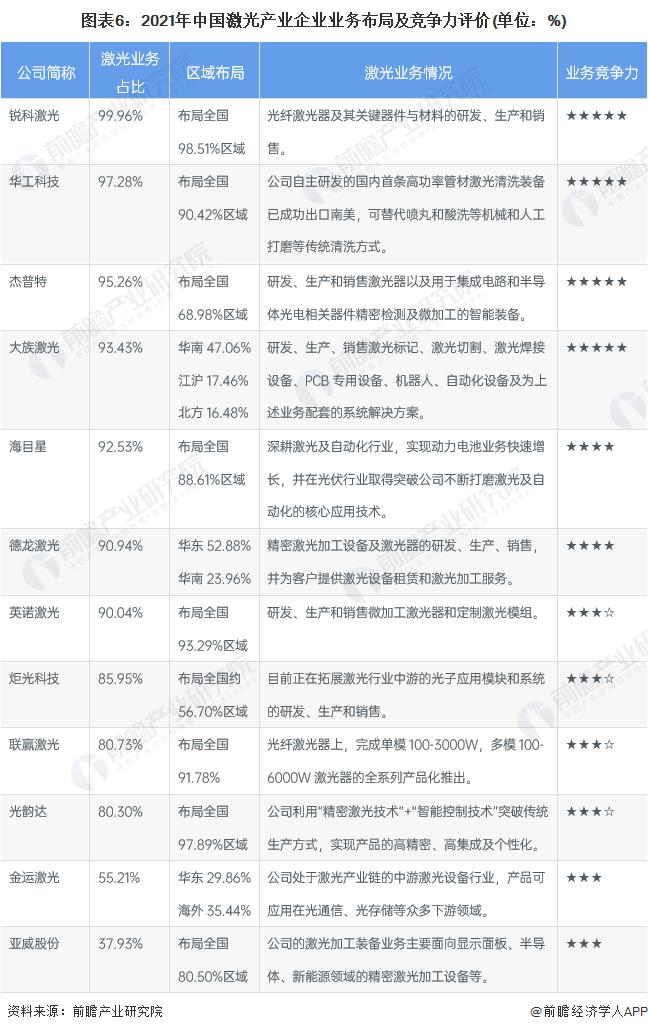 图表6：2021年中国激光产业企业业务布局及竞争力评价(单位：%)

| 公司简称 | 激光业务占比 | 区域布局 | 激光业务情况 | 业务竞争力 |
|---|---|---|---|---|
| 锐科激光 | 99.96% | 布局全国 98.51%区域 | 光纤激光器及其关键器件与材料的研发、生产和销售。 | ★★★★★ |
| 华工科技 | 97.28% | 布局全国 90.42%区域 | 公司自主研发的国内首条高功率管材激光清洗装备已成功出口南美，可替代喷丸和酸洗等机械和人工打磨等传统清洗方式。 | ★★★★★ |
| 杰普特 | 95.26% | 布局全国 68.98%区域 | 研发、生产和销售激光器以及用于集成电路和半导体光电相关器件精密检测及微加工的智能装备。 | ★★★★★ |
| 大族激光 | 93.43% | 华南 47.06% 江沪 17.46% 北方 16.48% | 研发、生产、销售激光标记、激光切割、激光焊接设备、PCB 专用设备、机器人、自动化设备及为上述业务配套的系统解决方案。 | ★★★★★ |
| 海目星 | 92.53% | 布局全国 88.61%区域 | 深耕激光及自动化行业，实现动力电池业务快速增长，并在光伏行业取得突破公司不断打磨激光及自动化的核心应用技术。 | ★★★★ |
| 德龙激光 | 90.94% | 华东 52.88% 华南 23.96% | 精密激光加工设备及激光器的研发、生产、销售，并为客户提供激光设备租赁和激光加工服务。 | ★★★★ |
| 英诺激光 | 90.04% | 布局全国 93.29%区域 | 研发、生产和销售微加工激光器和定制激光模组。 | ★★★☆ |
| 炬光科技 | 85.95% | 布局全国约 56.70%区域 | 目前正在拓展激光行业中游的光子应用模块和系统的研发、生产和销售。 | ★★★☆ |
| 联赢激光 | 80.73% | 布局全国 91.78% | 光纤激光器上，完成单模 100-3000W，多模 100-6000W 激光器的全系列产品化推出。 | ★★★☆ |
| 光韵达 | 80.30% | 布局全国 97.89%区域 | 公司利用"精密激光技术"+"智能控制技术"突破传统生产方式，实现产品的高精密、高集成及个性化。 | ★★★☆ |
| 金运激光 | 55.21% | 华东 29.86% 海外 35.44% | 公司处于激光产业链的中游激光设备行业，产品可应用在光通信、光存储等众多下游领域。 | ★★★ |
| 亚威股份 | 37.93% | 布局全国 80.50%区域 | 公司的激光加工装备业务主要面向显示面板、半导体、新能源领域的精密激光加工设备等。 | ★★★ |

资料来源：前瞻产业研究院

@前瞻经济学人APP